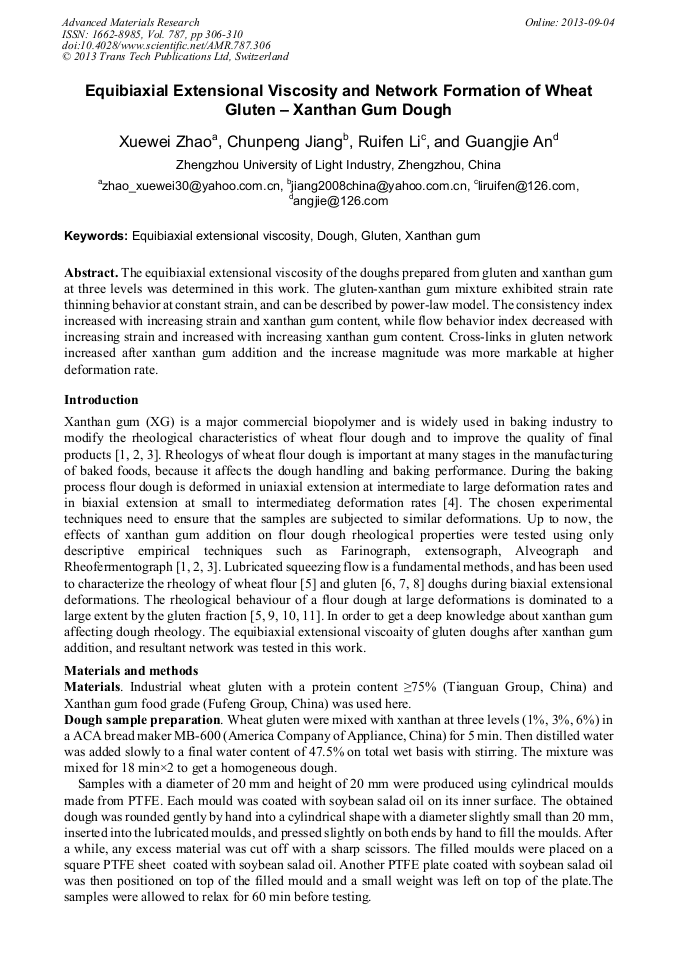 Advanced Materials Research
ISSN: 1662-8985, Vol. 787, pp 306-310
doi:10.4028/www.scientific.net/AMR.787.306
© 2013 Trans Tech Publications Ltd, Switzerland

Online: 2013-09-04

Equibiaxial Extensional Viscosity and Network Formation of Wheat Gluten – Xanthan Gum Dough

Xuewei Zhao$^a$, Chunpeng Jiang$^b$, Ruifen Li$^c$, and Guangjie An$^d$

Zhengzhou University of Light Industry, Zhengzhou, China

$^a$zhao_xuewei30@yahoo.com.cn, $^b$jiang2008china@yahoo.com.cn, $^c$liruifen@126.com, $^d$angjie@126.com

Keywords: Equibiaxial extensional viscosity, Dough, Gluten, Xanthan gum

Abstract. The equibiaxial extensional viscosity of the doughs prepared from gluten and xanthan gum at three levels was determined in this work. The gluten-xanthan gum mixture exhibited strain rate thinning behavior at constant strain, and can be described by power-law model. The consistency index increased with increasing strain and xanthan gum content, while flow behavior index decreased with increasing strain and increased with increasing xanthan gum content. Cross-links in gluten network increased after xanthan gum addition and the increase magnitude was more markable at higher deformation rate.

Introduction

Xanthan gum (XG) is a major commercial biopolymer and is widely used in baking industry to modify the rheological characteristics of wheat flour dough and to improve the quality of final products [1, 2, 3]. Rheologys of wheat flour dough is important at many stages in the manufacturing of baked foods, because it affects the dough handling and baking performance. During the baking process flour dough is deformed in uniaxial extension at intermediate to large deformation rates and in biaxial extension at small to intermediateg deformation rates [4]. The chosen experimental techniques need to ensure that the samples are subjected to similar deformations. Up to now, the effects of xanthan gum addition on flour dough rheological properties were tested using only descriptive empirical techniques such as Farinograph, extensograph, Alveograph and Rheofermentograph [1, 2, 3]. Lubricated squeezing flow is a fundamental methods, and has been used to characterize the rheology of wheat flour [5] and gluten [6, 7, 8] doughs during biaxial extensional deformations. The rheological behaviour of a flour dough at large deformations is dominated to a large extent by the gluten fraction [5, 9, 10, 11]. In order to get a deep knowledge about xanthan gum affecting dough rheology. The equibiaxial extensional viscoaity of gluten doughs after xanthan gum addition, and resultant network was tested in this work.

Materials and methods

Materials. Industrial wheat gluten with a protein content ≥75% (Tianguan Group, China) and Xanthan gum food grade (Fufeng Group, China) was used here.

Dough sample preparation. Wheat gluten were mixed with xanthan at three levels (1%, 3%, 6%) in a ACA bread maker MB-600 (America Company of Appliance, China) for 5 min. Then distilled water was added slowly to a final water content of 47.5% on total wet basis with stirring. The mixture was mixed for 18 min×2 to get a homogeneous dough.

Samples with a diameter of 20 mm and height of 20 mm were produced using cylindrical moulds made from PTFE. Each mould was coated with soybean salad oil on its inner surface. The obtained dough was rounded gently by hand into a cylindrical shape with a diameter slightly small than 20 mm, inserted into the lubricated moulds, and pressed slightly on both ends by hand to fill the moulds. After a while, any excess material was cut off with a sharp scissors. The filled moulds were placed on a square PTFE sheet coated with soybean salad oil. Another PTFE plate coated with soybean salad oil was then positioned on top of the filled mould and a small weight was left on top of the plate.The samples were allowed to relax for 60 min before testing.